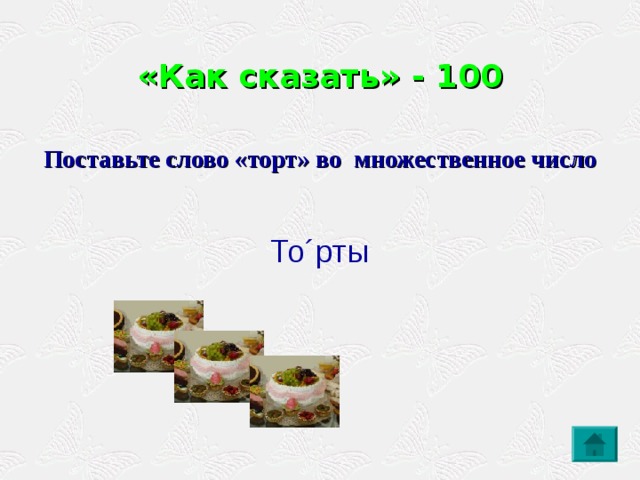 «Как сказать» - 100

Поставьте слово «торт» во множественное число

То´рты